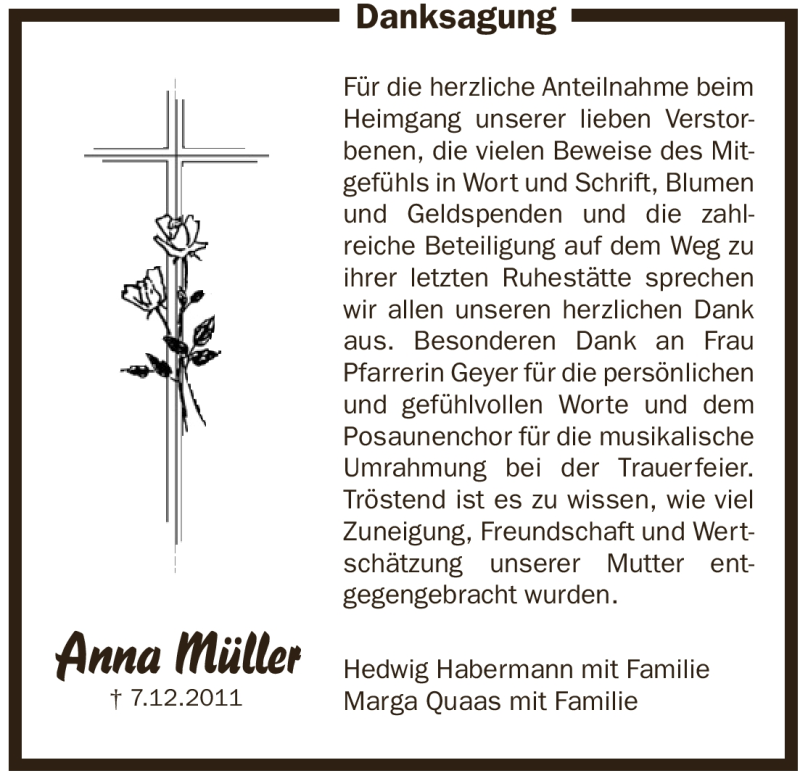 Danksagung

Für die herzliche Anteilnahme beim Heimgang unserer lieben Verstorbenen, die vielen Beweise des Mitgefühls in Wort und Schrift, Blumen und Geldspenden und die zahlreiche Beteiligung auf dem Weg zu ihrer letzten Ruhestätte sprechen wir allen unseren herzlichen Dank aus. Besonderen Dank an Frau Pfarrerin Geyer für die persönlichen und gefühlvollen Worte und dem Posaunenchor für die musikalische Umrahmung bei der Trauerfeier. Tröstend ist es zu wissen, wie viel Zuneigung, Freundschaft und Wertschätzung unserer Mutter entgegengebracht wurden.

Anna Müller
† 7.12.2011

Hedwig Habermann mit Familie
Marga Quaas mit Familie